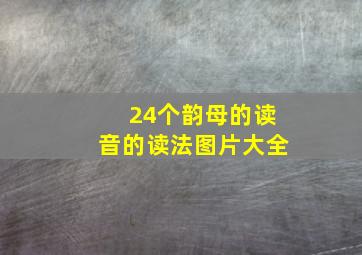 24个韵母的读音的读法图片大全